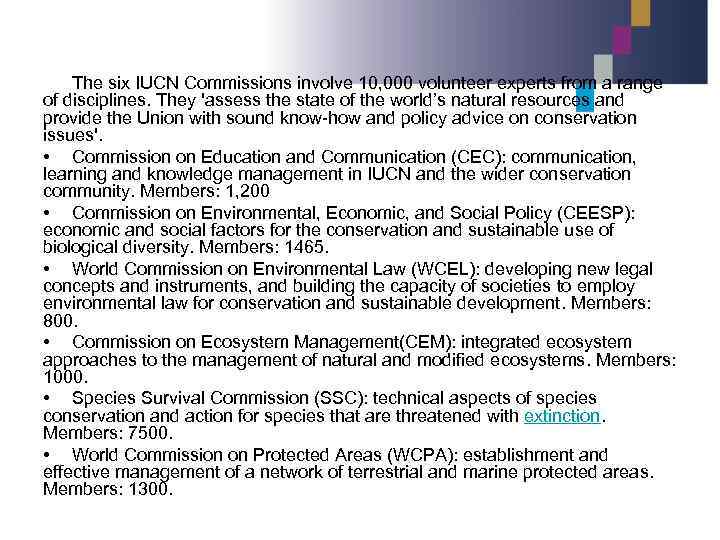 The six IUCN Commissions involve 10,000 volunteer experts from a range of disciplines. They 'assess the state of the world's natural resources and provide the Union with sound know-how and policy advice on conservation issues'.

• Commission on Education and Communication (CEC): communication, learning and knowledge management in IUCN and the wider conservation community. Members: 1,200

• Commission on Environmental, Economic, and Social Policy (CEESP): economic and social factors for the conservation and sustainable use of biological diversity. Members: 1465.

• World Commission on Environmental Law (WCEL): developing new legal concepts and instruments, and building the capacity of societies to employ environmental law for conservation and sustainable development. Members: 800.

• Commission on Ecosystem Management(CEM): integrated ecosystem approaches to the management of natural and modified ecosystems. Members: 1000.

• Species Survival Commission (SSC): technical aspects of species conservation and action for species that are threatened with extinction. Members: 7500.

• World Commission on Protected Areas (WCPA): establishment and effective management of a network of terrestrial and marine protected areas. Members: 1300.